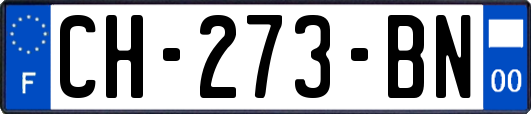 F
CH-273-BN
00